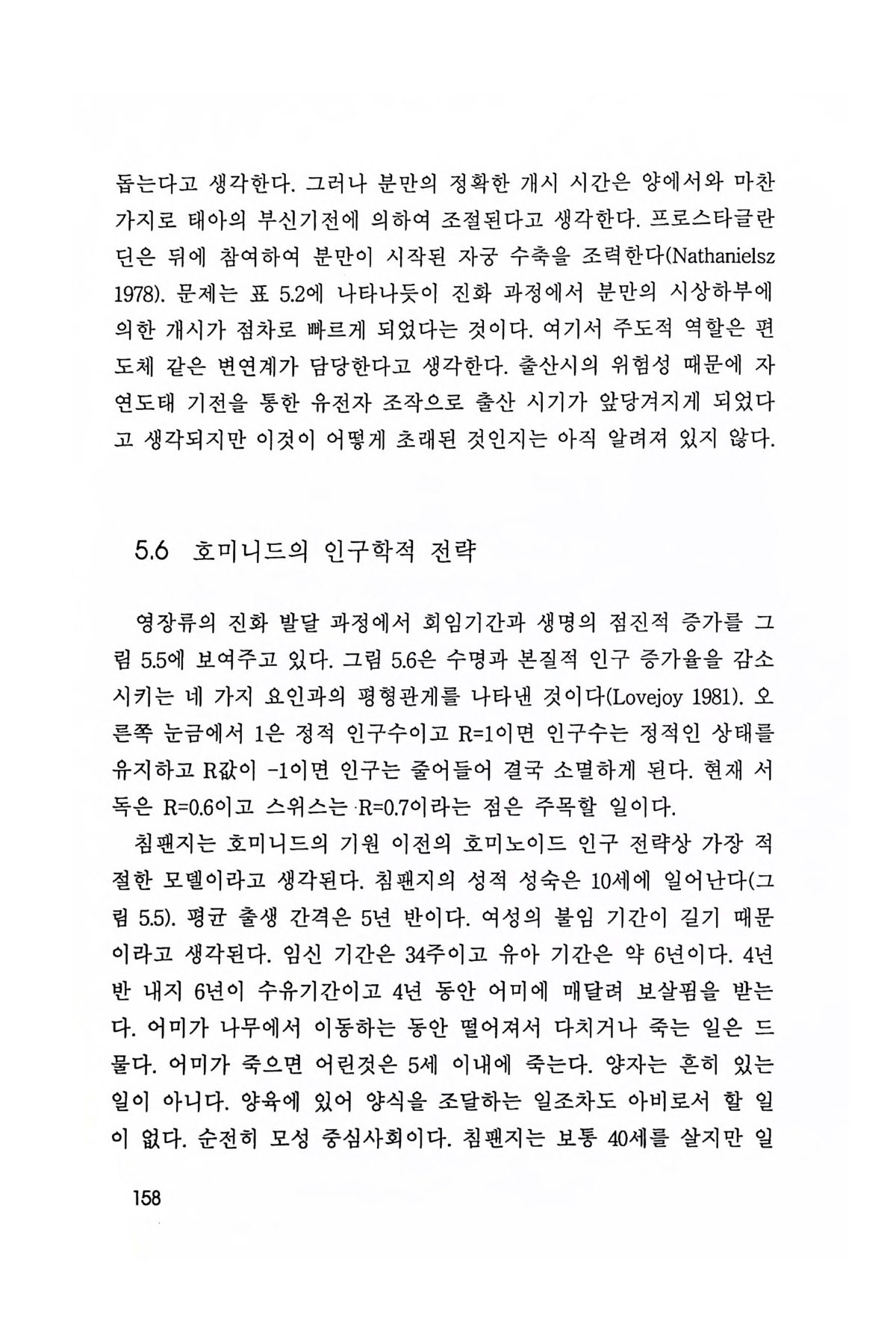 돕는다고 생각한다. 그러나 분만의 정확한 개시 시간은 양에서와 마찬가지로 태아의 부신기전에 의하여 조절된다고 생각한다. 프로스타글란딘은 뒤에 참여하여 분만이 시작된 자궁 수축을 조력한다(Nathanielsz 1978). 문제는 표 5.2에 나타나듯이 진화 과정에서 분만의 시상하부에 의한 개시가 점차로 빠르게 되었다는 것이다. 여기서 주도적 역할은 편도체 같은 변연계가 담당한다고 생각한다. 출산시의 위험성 때문에 자연도태 기전을 통한 유전자 조작으로 출산 시기가 앞당겨지게 되었다고 생각되지만 이것이 어떻게 초래된 것인지는 아직 알려져 있지 않다.

5.6 호미니드의 인구학적 전략

영장류의 진화 발달 과정에서 회임기간과 생명의 점진적 증가를 그림 5.5에 보여주고 있다. 그림 5.6은 수명과 본질적 인구 증가율을 감소시키는 네 가지 요인과의 평형관계를 나타낸 것이다(Lovejoy 1981). 오른쪽 눈금에서 1은 정적 인구수이고 R=1이면 인구수는 정적인 상태를 유지하고 R값이 -1이면 인구는 줄어들어 결국 소멸하게 된다. 현재 서독은 R=0.6이고 스위스는 R=0.7이라는 점은 주목할 일이다.

침팬지는 호미니드의 기원 이전의 호미노이드 인구 전략상 가장 적절한 모델이라고 생각된다. 침팬지의 성적 성숙은 10세에 일어난다(그림 5.5). 평균 출생 간격은 5년 반이다. 여성의 불임 기간이 길기 때문이라고 생각된다. 임신 기간은 34주이고 유아 기간은 약 6년이다. 4년 반 내지 6년이 수유기간이고 4년 동안 어미에 매달려 보살핌을 받는다. 어미가 나무에서 이동하는 동안 떨어져서 다치거나 죽는 일은 드물다. 어미가 죽으면 어린것은 5세 이내에 죽는다. 양자는 흔히 있는 일이 아니다. 양육에 있어 양식을 조달하는 일조차도 아비로서 할 일이 없다. 순전히 모성 중심사회이다. 침팬지는 보통 40세를 살지만 일

158